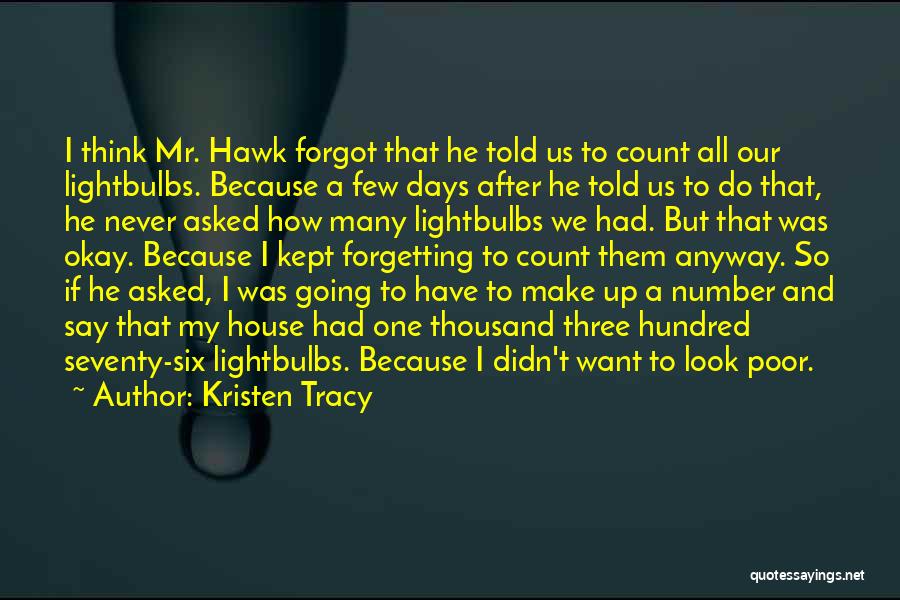 I think Mr. Hawk forgot that he told us to count all our lightbulbs. Because a few days after he told us to do that, he never asked how many lightbulbs we had. But that was okay. Because I kept forgetting to count them anyway. So if he asked, I was going to have to make up a number and say that my house had one thousand three hundred seventy-six lightbulbs. Because I didn't want to look poor.
~ Author: Kristen Tracy

quotessayings.net